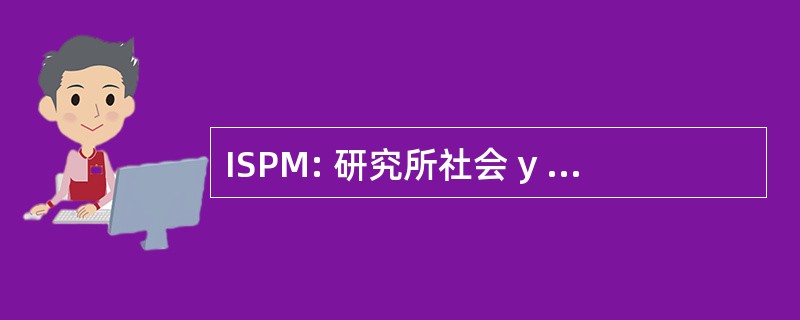 ISPM: 研究所社会 y ...